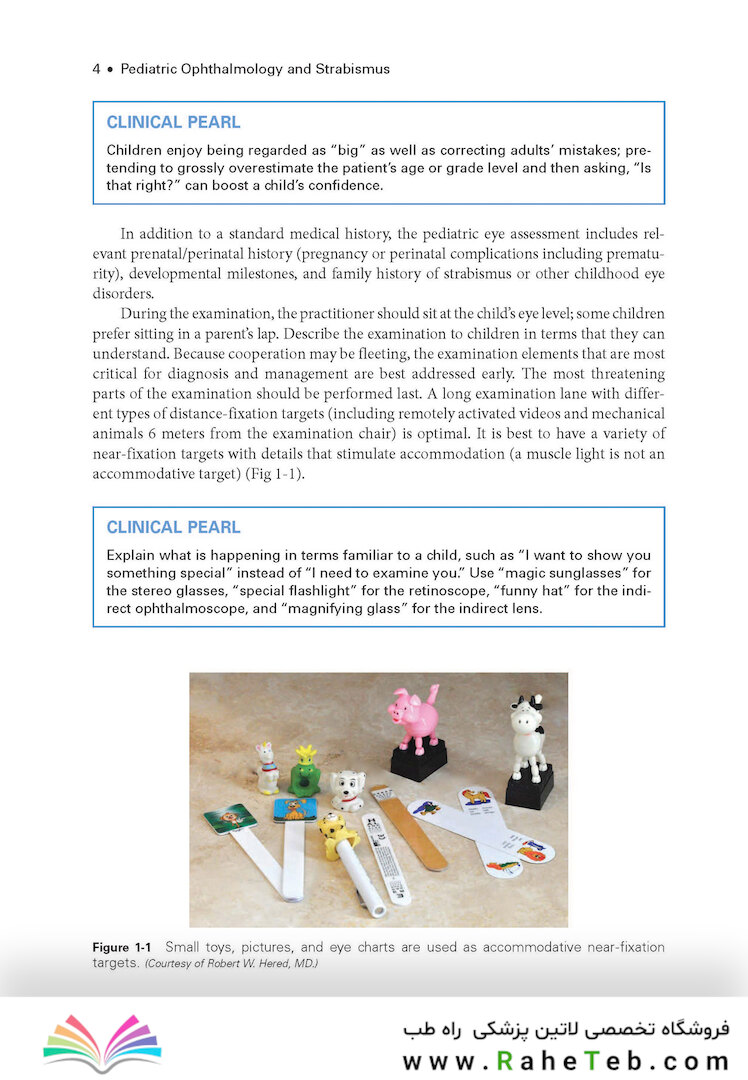 4 • Pediatric Ophthalmology and Strabismus

CLINICAL PEARL

Children enjoy being regarded as "big" as well as correcting adults' mistakes; pretending to grossly overestimate the patient's age or grade level and then asking, "Is that right?" can boost a child's confidence.

In addition to a standard medical history, the pediatric eye assessment includes relevant prenatal/perinatal history (pregnancy or perinatal complications including prematurity), developmental milestones, and family history of strabismus or other childhood eye disorders.

During the examination, the practitioner should sit at the child's eye level; some children prefer sitting in a parent's lap. Describe the examination to children in terms that they can understand. Because cooperation may be fleeting, the examination elements that are most critical for diagnosis and management are best addressed early. The most threatening parts of the examination should be performed last. A long examination lane with different types of distance-fixation targets (including remotely activated videos and mechanical animals 6 meters from the examination chair) is optimal. It is best to have a variety of near-fixation targets with details that stimulate accommodation (a muscle light is not an accommodative target) (Fig 1-1).

CLINICAL PEARL

Explain what is happening in terms familiar to a child, such as "I want to show you something special" instead of "I need to examine you." Use "magic sunglasses" for the stereo glasses, "special flashlight" for the retinoscope, "funny hat" for the indirect ophthalmoscope, and "magnifying glass" for the indirect lens.

Figure 1-1 Small toys, pictures, and eye charts are used as accommodative near-fixation targets. (Courtesy of Robert W. Hered, MD.)

فروشگاه تخصصی لاتین پزشکی راه طب
www.RaheTeb.com